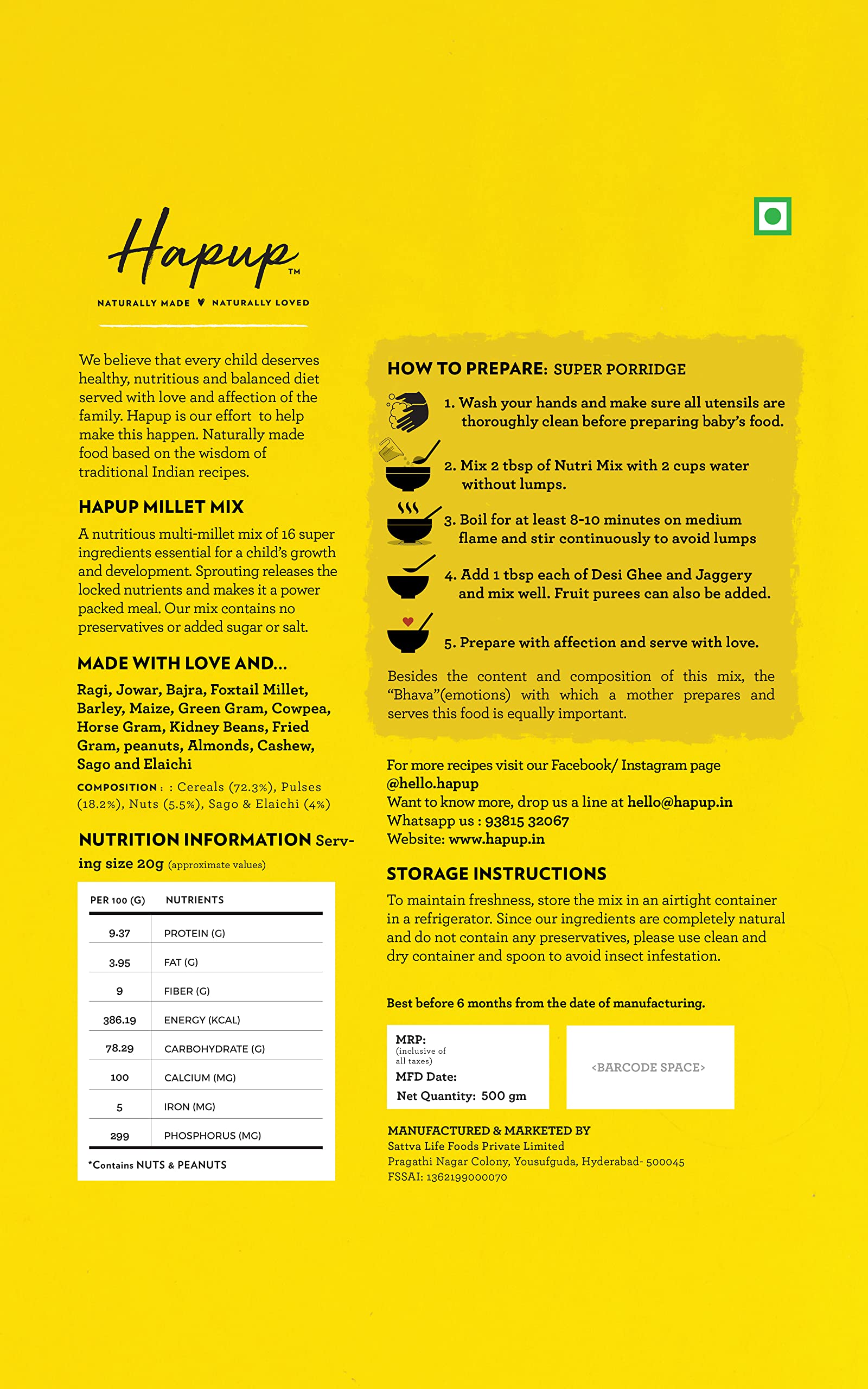 Hapup™

NATURALLY MADE ♥ NATURALLY LOVED

We believe that every child deserves healthy, nutritious and balanced diet served with love and affection of the family. Hapup is our effort to help make this happen. Naturally made food based on the wisdom of traditional Indian recipes.

HAPUP MILLET MIX

A nutritious multi-millet mix of 16 super ingredients essential for a child's growth and development. Sprouting releases the locked nutrients and makes it a power packed meal. Our mix contains no preservatives or added sugar or salt.

MADE WITH LOVE AND...

Ragi, Jowar, Bajra, Foxtail Millet, Barley, Maize, Green Gram, Cowpea, Horse Gram, Kidney Beans, Fried Gram, peanuts, Almonds, Cashew, Sago and Elaichi

COMPOSITION : : Cereals (72.3%), Pulses (18.2%), Nuts (5.5%), Sago & Elaichi (4%)

NUTRITION INFORMATION Serving size 20g (approximate values)

| PER 100 (G) | NUTRIENTS |
|---|---|
| 9.37 | PROTEIN (G) |
| 3.95 | FAT (G) |
| 9 | FIBER (G) |
| 386.19 | ENERGY (KCAL) |
| 78.29 | CARBOHYDRATE (G) |
| 100 | CALCIUM (MG) |
| 5 | IRON (MG) |
| 299 | PHOSPHORUS (MG) |

*Contains NUTS & PEANUTS

HOW TO PREPARE: SUPER PORRIDGE

1. Wash your hands and make sure all utensils are thoroughly clean before preparing baby's food.

2. Mix 2 tbsp of Nutri Mix with 2 cups water without lumps.

3. Boil for at least 8-10 minutes on medium flame and stir continuously to avoid lumps

4. Add 1 tbsp each of Desi Ghee and Jaggery and mix well. Fruit purees can also be added.

5. Prepare with affection and serve with love.

Besides the content and composition of this mix, the "Bhava"(emotions) with which a mother prepares and serves this food is equally important.

For more recipes visit our Facebook/ Instagram page @hello.hapup
Want to know more, drop us a line at hello@hapup.in
Whatsapp us : 93815 32067
Website: www.hapup.in

STORAGE INSTRUCTIONS

To maintain freshness, store the mix in an airtight container in a refrigerator. Since our ingredients are completely natural and do not contain any preservatives, please use clean and dry container and spoon to avoid insect infestation.

Best before 6 months from the date of manufacturing.

MRP:
(inclusive of all taxes)
MFD Date:
Net Quantity: 500 gm

<BARCODE SPACE>

MANUFACTURED & MARKETED BY
Sattva Life Foods Private Limited
Pragathi Nagar Colony, Yousufguda, Hyderabad- 500045
FSSAI: 1362199000070